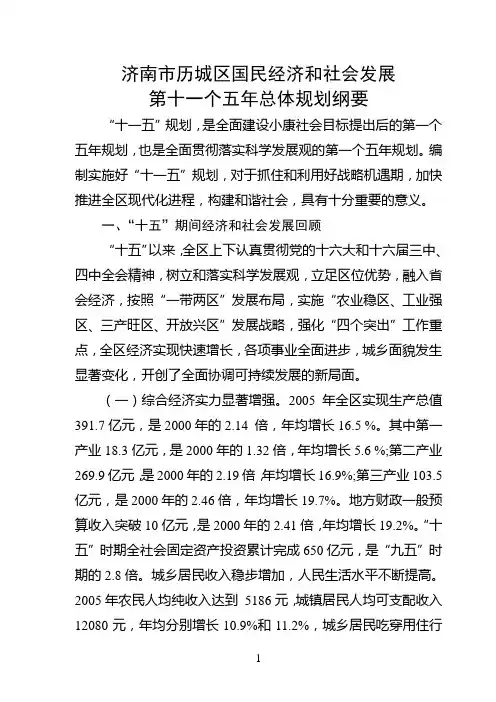 济南市历城区国民经济和社会发展
第十一个五年总体规划纲要

“十一五”规划，是全面建设小康社会目标提出后的第一个五年规划，也是全面贯彻落实科学发展观的第一个五年规划。编制实施好“十一五”规划，对于抓住和利用好战略机遇期，加快推进全区现代化进程，构建和谐社会，具有十分重要的意义。

一、“十五”期间经济和社会发展回顾

“十五”以来，全区上下认真贯彻党的十六大和十六届三中、四中全会精神，树立和落实科学发展观，立足区位优势，融入省会经济，按照“一带两区”发展布局，实施“农业稳区、工业强区、三产旺区、开放兴区”发展战略，强化“四个突出”工作重点，全区经济实现快速增长，各项事业全面进步，城乡面貌发生显著变化，开创了全面协调可持续发展的新局面。

（一）综合经济实力显著增强。2005 年全区实现生产总值 391.7 亿元，是 2000 年的 2.14 倍，年均增长 16.5 %。其中第一产业 18.3 亿元，是 2000 年的 1.32 倍，年均增长 5.6 %;第二产业 269.9 亿元，是 2000 年的 2.19 倍，年均增长 16.9%;第三产业 103.5 亿元，是 2000 年的 2.46 倍，年均增长 19.7%。地方财政一般预算收入突破 10 亿元，是 2000 年的 2.41 倍，年均增长 19.2%。“十五”时期全社会固定资产投资累计完成 650 亿元，是“九五”时期的 2.8 倍。城乡居民收入稳步增加，人民生活水平不断提高。2005 年农民人均纯收入达到 5186 元，城镇居民人均可支配收入 12080 元，年均分别增长 10.9%和 11.2%，城乡居民吃穿用住行

1